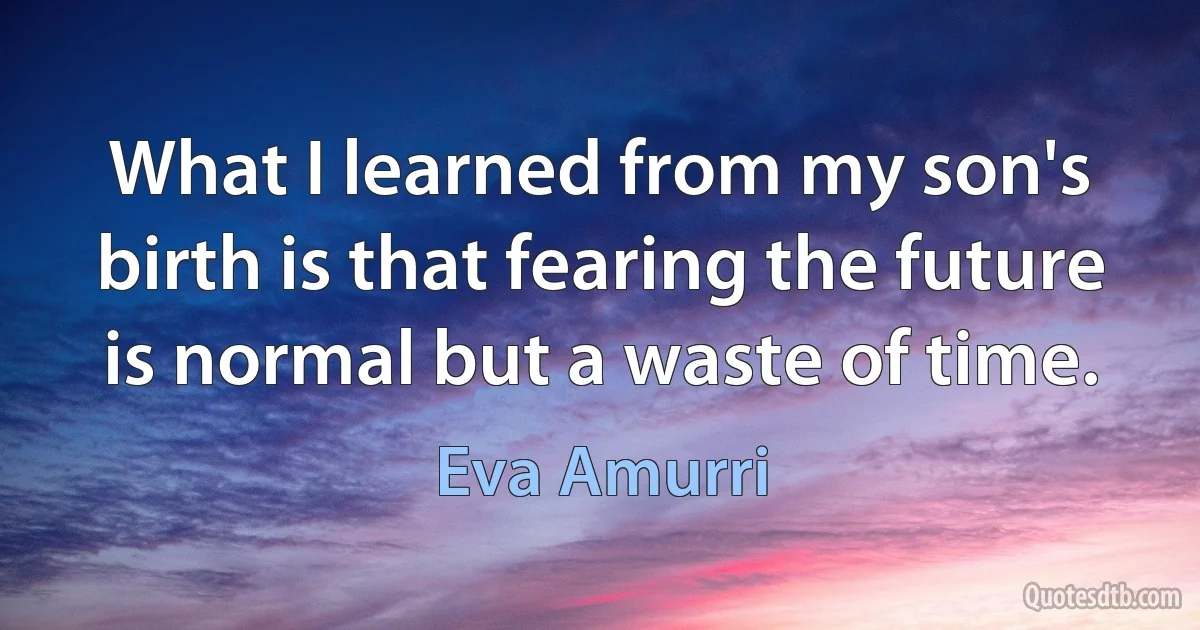 What I learned from my son's birth is that fearing the future is normal but a waste of time.

Eva Amurri

Quotesdtb.com